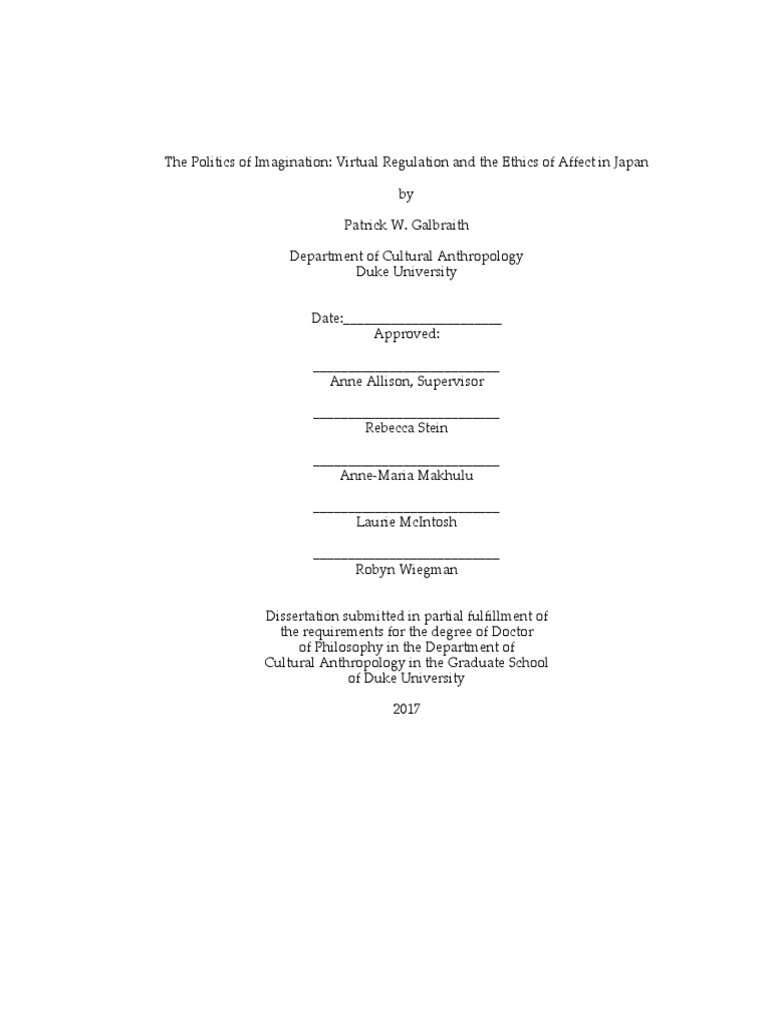 The Politics of Imagination: Virtual Regulation and the Ethics of Affect in Japan

by

Patrick W. Galbraith

Department of Cultural Anthropology
Duke University

Date:_______________________
Approved:

___________________________
Anne Allison, Supervisor

___________________________
Rebecca Stein

___________________________
Anne-Maria Makhulu

___________________________
Laurie McIntosh

___________________________
Robyn Wiegman

Dissertation submitted in partial fulfillment of the requirements for the degree of Doctor of Philosophy in the Department of Cultural Anthropology in the Graduate School of Duke University

2017